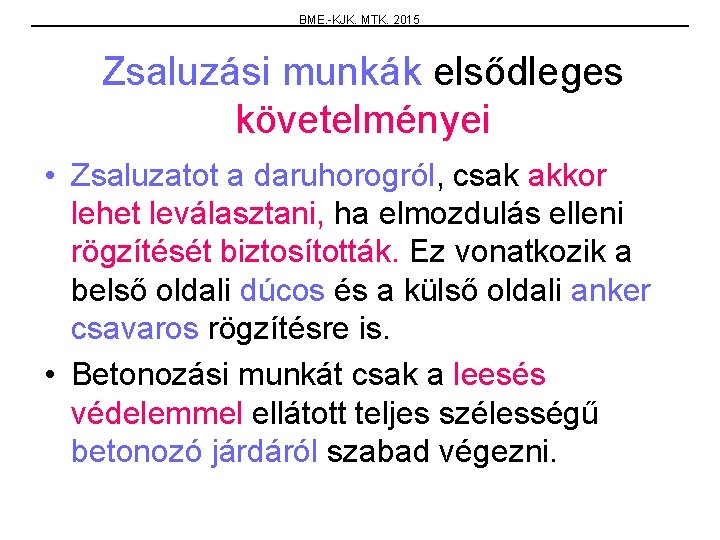 BME.-KJK. MTK. 2015

Zsaluzási munkák elsődleges követelményei

• Zsaluzatot a daruhorogról, csak akkor lehet leválasztani, ha elmozdulás elleni rögzítését biztosították. Ez vonatkozik a belső oldali dúcos és a külső oldali anker csavaros rögzítésre is.

• Betonozási munkát csak a leesés védelemmel ellátott teljes szélességű betonozó járdáról szabad végezni.